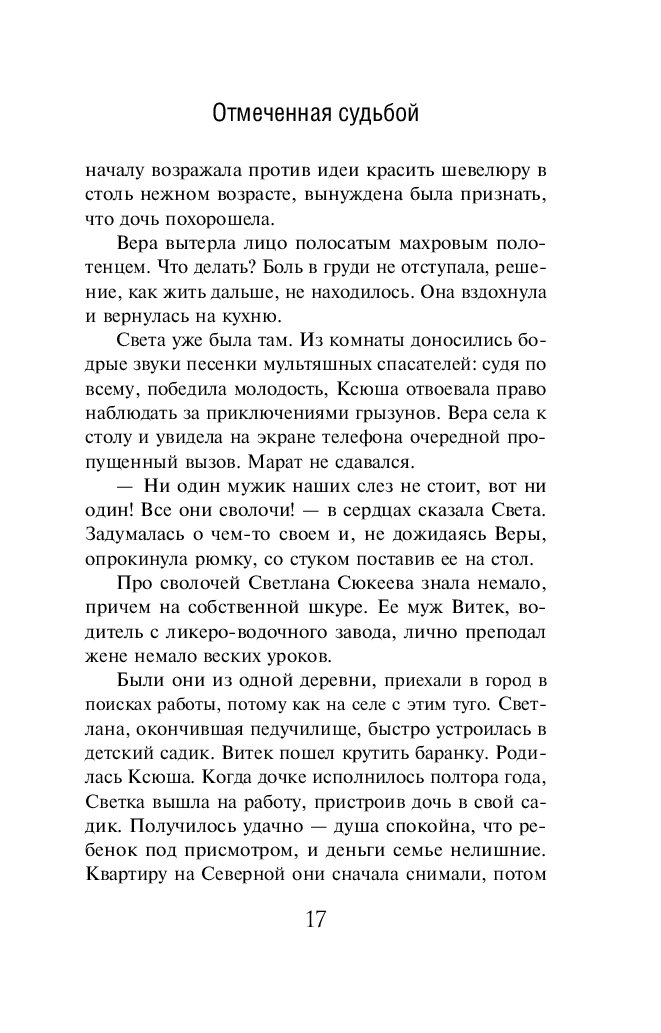 Отмеченная судьбой

началу возражала против идеи красить шевелюру в столь нежном возрасте, вынуждена была признать, что дочь похорошела.

Вера вытерла лицо полосатым махровым полотенцем. Что делать? Боль в груди не отступала, решение, как жить дальше, не находилось. Она вздохнула и вернулась на кухню.

Света уже была там. Из комнаты доносились бодрые звуки песенки мультяшных спасателей: судя по всему, победила молодость, Ксюша отвоевала право наблюдать за приключениями грызунов. Вера села к столу и увидела на экране телефона очередной пропущенный вызов. Марат не сдавался.

— Ни один мужик наших слез не стоит, вот ни один! Все они сволочи! — в сердцах сказала Света. Задумалась о чем-то своем и, не дожидаясь Веры, опрокинула рюмку, со стуком поставив ее на стол.

Про сволочей Светлана Сюкеева знала немало, причем на собственной шкуре. Ее муж Витек, водитель с ликеро-водочного завода, лично преподал жене немало веских уроков.

Были они из одной деревни, приехали в город в поисках работы, потому как на селе с этим туго. Светлана, окончившая педучилище, быстро устроилась в детский садик. Витек пошел крутить баранку. Родилась Ксюша. Когда дочке исполнилось полтора года, Светка вышла на работу, пристроив дочь в свой садик. Получилось удачно — душа спокойна, что ребенок под присмотром, и деньги семье нелишние. Квартиру на Северной они сначала снимали, потом

17